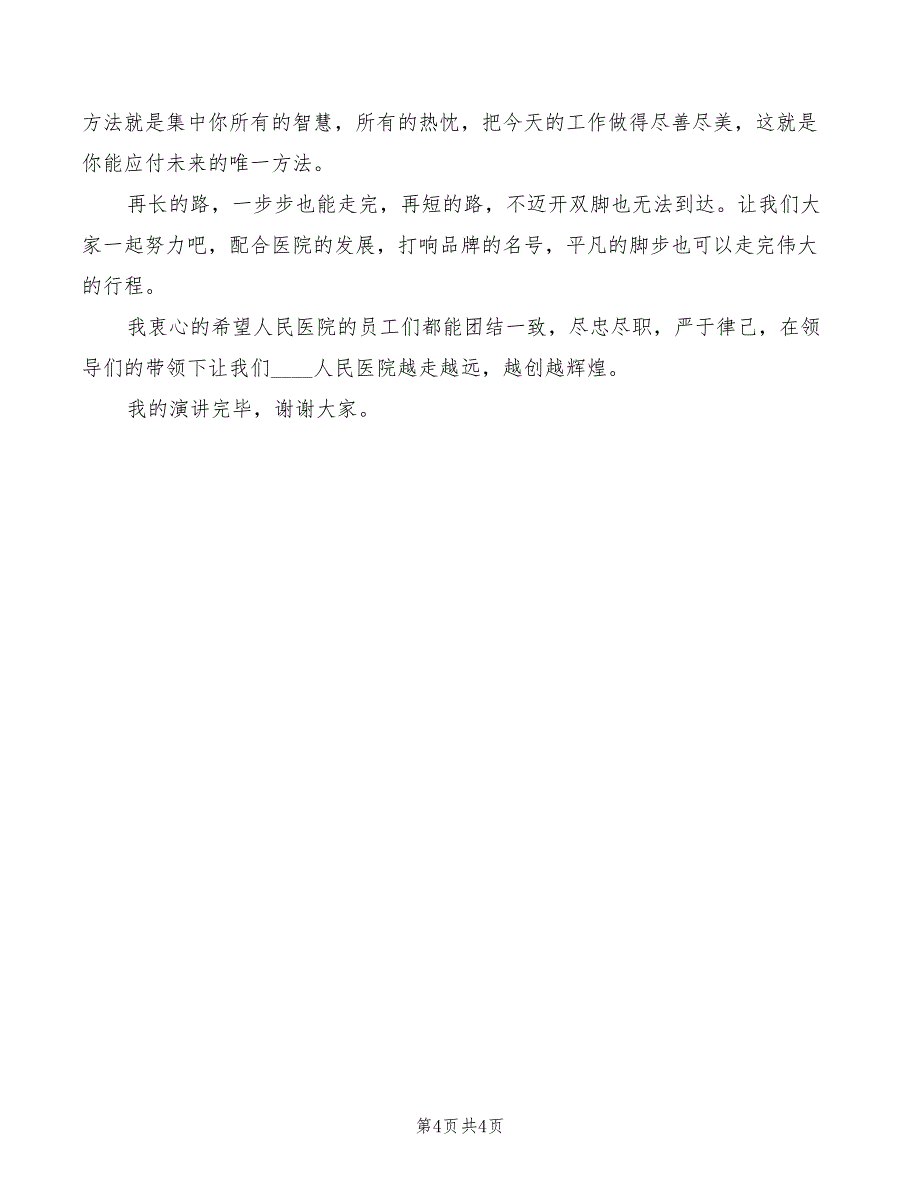 方法就是集中你所有的智慧，所有的热忱，把今天的工作做得尽善尽美，这就是你能应付未来的唯一方法。

再长的路，一步步也能走完，再短的路，不迈开双脚也无法到达。让我们大家一起努力吧，配合医院的发展，打响品牌的名号，平凡的脚步也可以走完伟大的行程。

我衷心的希望人民医院的员工们都能团结一致，尽忠尽职，严于律己，在领导们的带领下让我们____人民医院越走越远，越创越辉煌。

我的演讲完毕，谢谢大家。

第4页 共4页